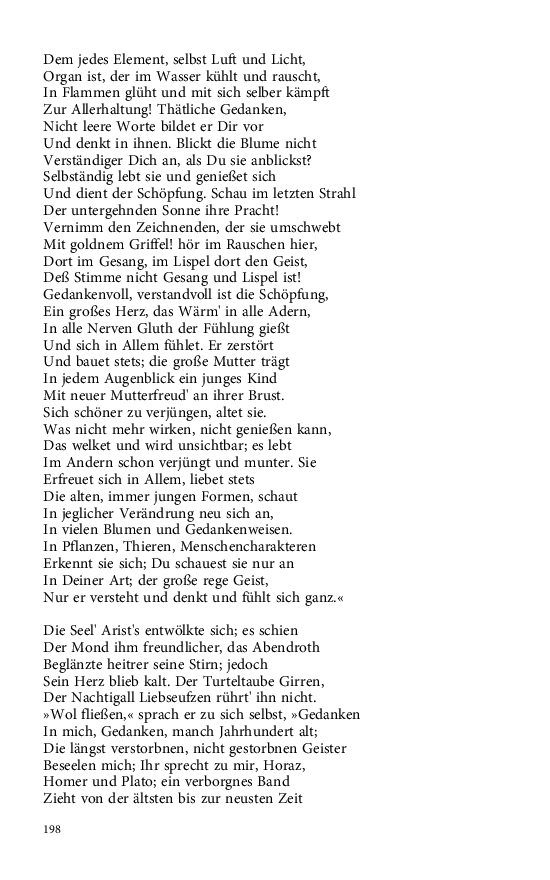 Dem jedes Element, selbst Luft und Licht,
Organ ist, der im Wasser kühlt und rauscht,
In Flammen glüht und mit sich selber kämpft
Zur Allerhaltung! Thätliche Gedanken,
Nicht leere Worte bildet er Dir vor
Und denkt in ihnen. Blickt die Blume nicht
Verständiger Dich an, als Du sie anblickst?
Selbständig lebt sie und genießet sich
Und dient der Schöpfung. Schau im letzten Strahl
Der untergehnden Sonne ihre Pracht!
Vernimm den Zeichnenden, der sie umschwebt
Mit goldnem Griffel! hör im Rauschen hier,
Dort im Gesang, im Lispel dort den Geist,
Deß Stimme nicht Gesang und Lispel ist!
Gedankenvoll, verstandvoll ist die Schöpfung,
Ein großes Herz, das Wärm' in alle Adern,
In alle Nerven Gluth der Fühlung gießt
Und sich in Allem fühlet. Er zerstört
Und bauet stets; die große Mutter trägt
In jedem Augenblick ein junges Kind
Mit neuer Mutterfreud' an ihrer Brust.
Sich schöner zu verjüngen, altet sie.
Was nicht mehr wirken, nicht genießen kann,
Das welket und wird unsichtbar; es lebt
Im Andern schon verjüngt und munter. Sie
Erfreuet sich in Allem, liebet stets
Die alten, immer jungen Formen, schaut
In jeglicher Verändrung neu sich an,
In vielen Blumen und Gedankenweisen.
In Pflanzen, Thieren, Menschencharakteren
Erkennt sie sich; Du schauest sie nur an
In Deiner Art; der große rege Geist,
Nur er versteht und denkt und fühlt sich ganz.«

Die Seel' Arist's entwölkte sich; es schien
Der Mond ihm freundlicher, das Abendroth
Beglänzte heitrer seine Stirn; jedoch
Sein Herz blieb kalt. Der Turteltaube Girren,
Der Nachtigall Liebseufzen rührt' ihn nicht.
»Wol fließen,« sprach er zu sich selbst, »Gedanken
In mich, Gedanken, manch Jahrhundert alt;
Die längst verstorbnen, nicht gestorbnen Geister
Beseelen mich; Ihr sprecht zu mir, Horaz,
Homer und Plato; ein verborgnes Band
Zieht von der ältsten bis zur neusten Zeit

198